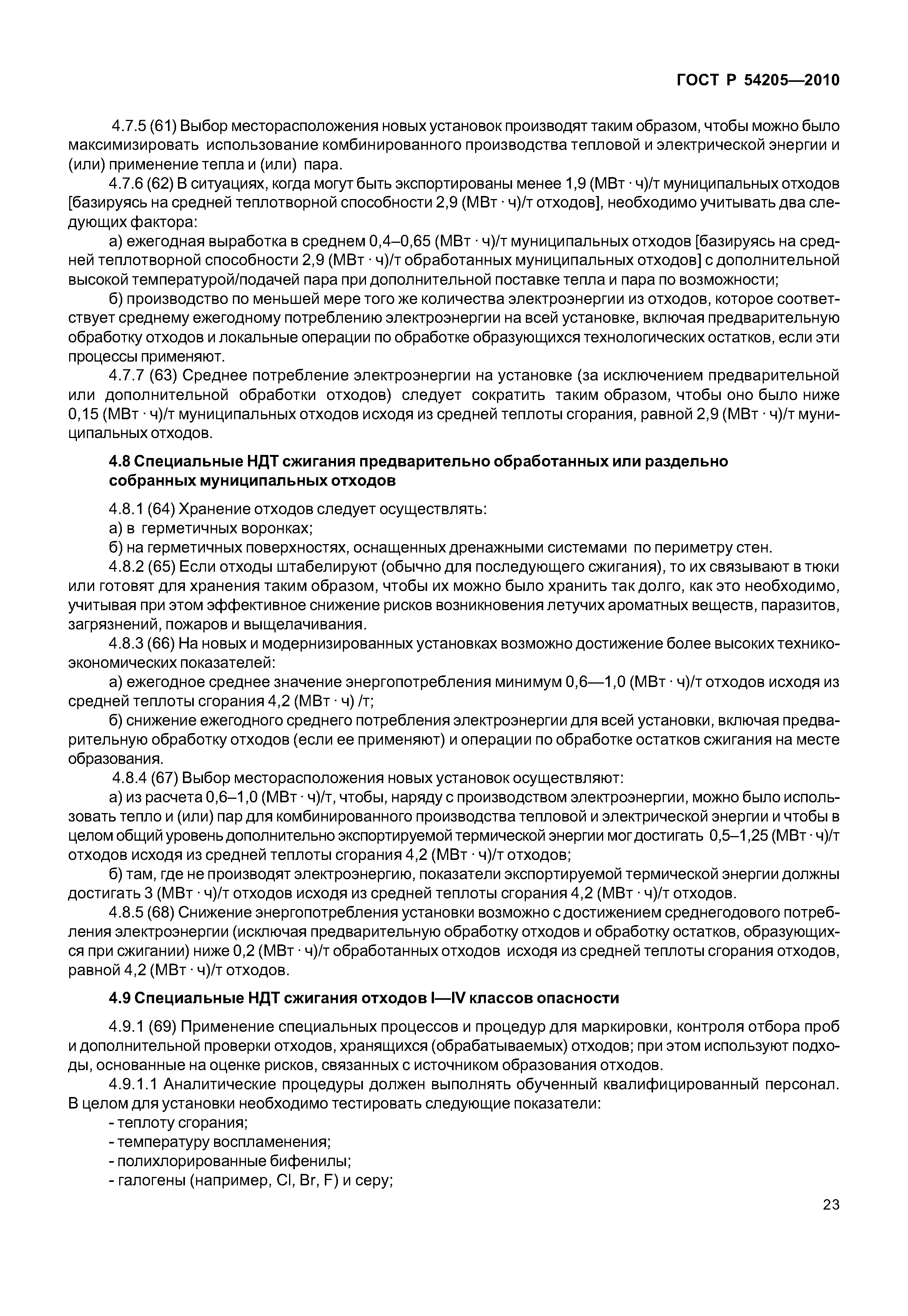 ГОСТ Р 54205—2010

4.7.5 (61) Выбор месторасположения новых установок производят таким образом, чтобы можно было максимизировать использование комбинированного производства тепловой и электрической энергии и (или) применение тепла и (или) пара.

4.7.6 (62) В ситуациях, когда могут быть экспортированы менее 1,9 (МВт · ч)/т муниципальных отходов [базируясь на средней теплотворной способности 2,9 (МВт · ч)/т отходов], необходимо учитывать два следующих фактора:

а) ежегодная выработка в среднем 0,4–0,65 (МВт · ч)/т муниципальных отходов [базируясь на средней теплотворной способности 2,9 (МВт · ч)/т обработанных муниципальных отходов] с дополнительной высокой температурой/подачей пара при дополнительной поставке тепла и пара по возможности;

б) производство по меньшей мере того же количества электроэнергии из отходов, которое соответствует среднему ежегодному потреблению электроэнергии на всей установке, включая предварительную обработку отходов и локальные операции по обработке образующихся технологических остатков, если эти процессы применяют.

4.7.7 (63) Среднее потребление электроэнергии на установке (за исключением предварительной или дополнительной обработки отходов) следует сократить таким образом, чтобы оно было ниже 0,15 (МВт · ч)/т муниципальных отходов исходя из средней теплоты сгорания, равной 2,9 (МВт · ч)/т муниципальных отходов.

4.8 Специальные НДТ сжигания предварительно обработанных или раздельно собранных муниципальных отходов

4.8.1 (64) Хранение отходов следует осуществлять:

а) в герметичных воронках;

б) на герметичных поверхностях, оснащенных дренажными системами по периметру стен.

4.8.2 (65) Если отходы штабелируют (обычно для последующего сжигания), то их связывают в тюки или готовят для хранения таким образом, чтобы их можно было хранить так долго, как это необходимо, учитывая при этом эффективное снижение рисков возникновения летучих ароматных веществ, паразитов, загрязнений, пожаров и выщелачивания.

4.8.3 (66) На новых и модернизированных установках возможно достижение более высоких технико-экономических показателей:

а) ежегодное среднее значение энергопотребления минимум 0,6—1,0 (МВт · ч)/т отходов исходя из средней теплоты сгорания 4,2 (МВт · ч) /т;

б) снижение ежегодного среднего потребления электроэнергии для всей установки, включая предварительную обработку отходов (если ее применяют) и операции по обработке остатков сжигания на месте образования.

4.8.4 (67) Выбор месторасположения новых установок осуществляют:

а) из расчета 0,6–1,0 (МВт · ч)/т, чтобы, наряду с производством электроэнергии, можно было использовать тепло и (или) пар для комбинированного производства тепловой и электрической энергии и чтобы в целом общий уровень дополнительно экспортируемой термической энергии мог достигать 0,5–1,25 (МВт · ч)/т отходов исходя из средней теплоты сгорания 4,2 (МВт · ч)/т отходов;

б) там, где не производят электроэнергию, показатели экспортируемой термической энергии должны достигать 3 (МВт · ч)/т отходов исходя из средней теплоты сгорания 4,2 (МВт · ч)/т отходов.

4.8.5 (68) Снижение энергопотребления установки возможно с достижением среднегодового потребления электроэнергии (исключая предварительную обработку отходов и обработку остатков, образующихся при сжигании) ниже 0,2 (МВт · ч)/т обработанных отходов исходя из средней теплоты сгорания отходов, равной 4,2 (МВт · ч)/т отходов.

4.9 Специальные НДТ сжигания отходов I—IV классов опасности

4.9.1 (69) Применение специальных процессов и процедур для маркировки, контроля отбора проб и дополнительной проверки отходов, хранящихся (обрабатываемых) отходов; при этом используют подходы, основанные на оценке рисков, связанных с источником образования отходов.

4.9.1.1 Аналитические процедуры должен выполнять обученный квалифицированный персонал. В целом для установки необходимо тестировать следующие показатели:

- теплоту сгорания;
- температуру воспламенения;
- полихлорированные бифенилы;
- галогены (например, Cl, Br, F) и серу;

23